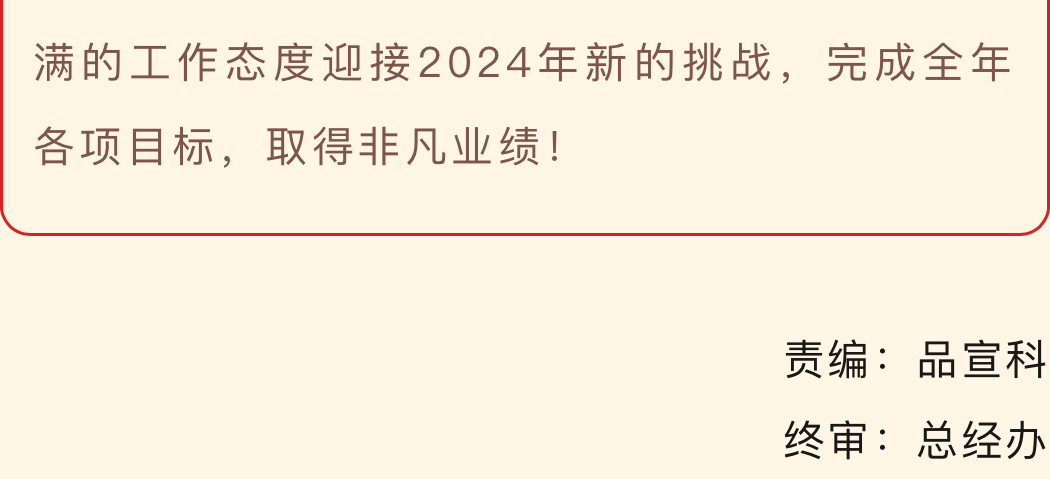 满的工作态度迎接2024年新的挑战，完成全年各项目标，取得非凡业绩！

责编：品宣科

终审：总经办